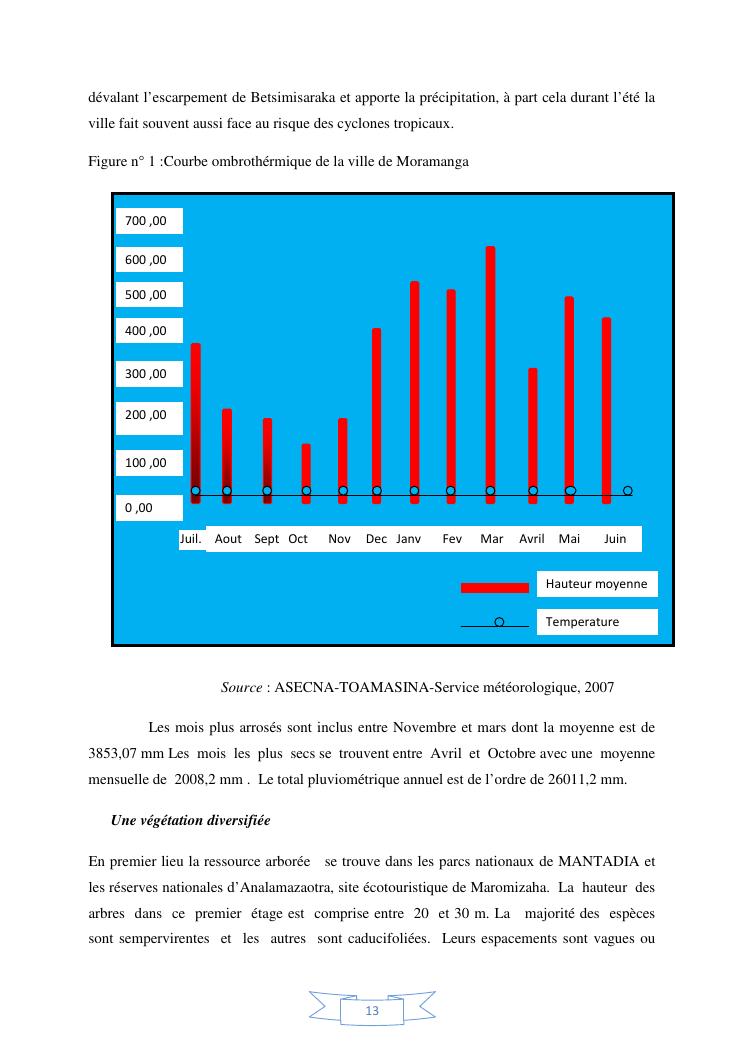 dévalant l'escarpement de Betsimisaraka et apporte la précipitation, à part cela durant l'été la ville fait souvent aussi face au risque des cyclones tropicaux.

Figure n° 1 :Courbe ombrothérmique de la ville de Moramanga

700 ,00
600 ,00
500 ,00
400 ,00
300 ,00
200 ,00
100 ,00
0 ,00

Juil. Aout Sept Oct Nov Dec Janv Fev Mar Avril Mai Juin

Hauteur moyenne
Temperature

Source : ASECNA-TOAMASINA-Service météorologique, 2007

Les mois plus arrosés sont inclus entre Novembre et mars dont la moyenne est de 3853,07 mm Les mois les plus secs se trouvent entre Avril et Octobre avec une moyenne mensuelle de 2008,2 mm . Le total pluviométrique annuel est de l'ordre de 26011,2 mm.

Une végétation diversifiée

En premier lieu la ressource arborée se trouve dans les parcs nationaux de MANTADIA et les réserves nationales d'Analamazaotra, site écotouristique de Maromizaha. La hauteur des arbres dans ce premier étage est comprise entre 20 et 30 m. La majorité des espèces sont sempervirentes et les autres sont caducifoliées. Leurs espacements sont vagues ou

13